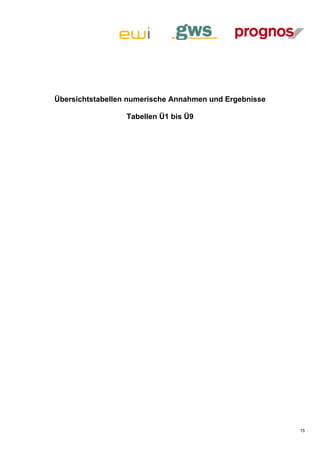 ewi gws prognos

Übersichtstabellen numerische Annahmen und Ergebnisse

Tabellen Ü1 bis Ü9

15